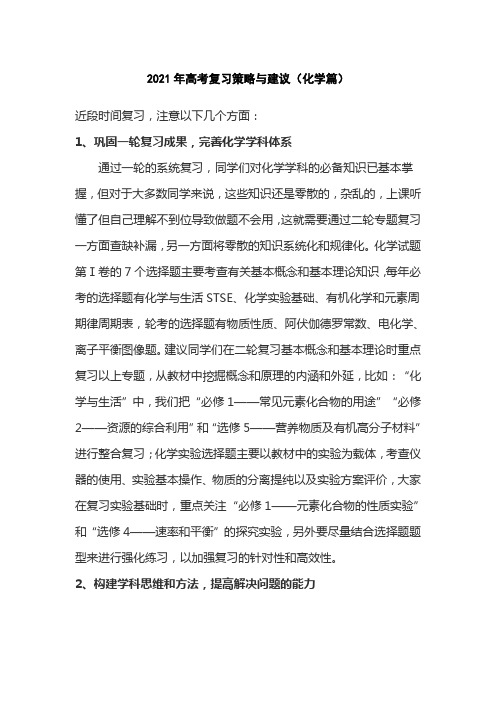 2021 年高考复习策略与建议（化学篇）

近段时间复习，注意以下几个方面：

1、巩固一轮复习成果，完善化学学科体系

通过一轮的系统复习，同学们对化学学科的必备知识已基本掌握，但对于大多数同学来说，这些知识还是零散的，杂乱的，上课听懂了但自己理解不到位导致做题不会用，这就需要通过二轮专题复习一方面查缺补漏，另一方面将零散的知识系统化和规律化。化学试题第Ⅰ卷的 7 个选择题主要考查有关基本概念和基本理论知识，每年必考的选择题有化学与生活 STSE、化学实验基础、有机化学和元素周期律周期表，轮考的选择题有物质性质、阿伏伽德罗常数、电化学、离子平衡图像题。建议同学们在二轮复习基本概念和基本理论时重点复习以上专题，从教材中挖掘概念和原理的内涵和外延，比如：“化学与生活”中，我们把“必修 1——常见元素化合物的用途”“必修 2——资源的综合利用”和“选修 5——营养物质及有机高分子材料”进行整合复习；化学实验选择题主要以教材中的实验为载体，考查仪器的使用、实验基本操作、物质的分离提纯以及实验方案评价，大家在复习实验基础时，重点关注“必修 1——元素化合物的性质实验”和“选修 4——速率和平衡”的探究实验，另外要尽量结合选择题题型来进行强化练习，以加强复习的针对性和高效性。

2、构建学科思维和方法，提高解决问题的能力